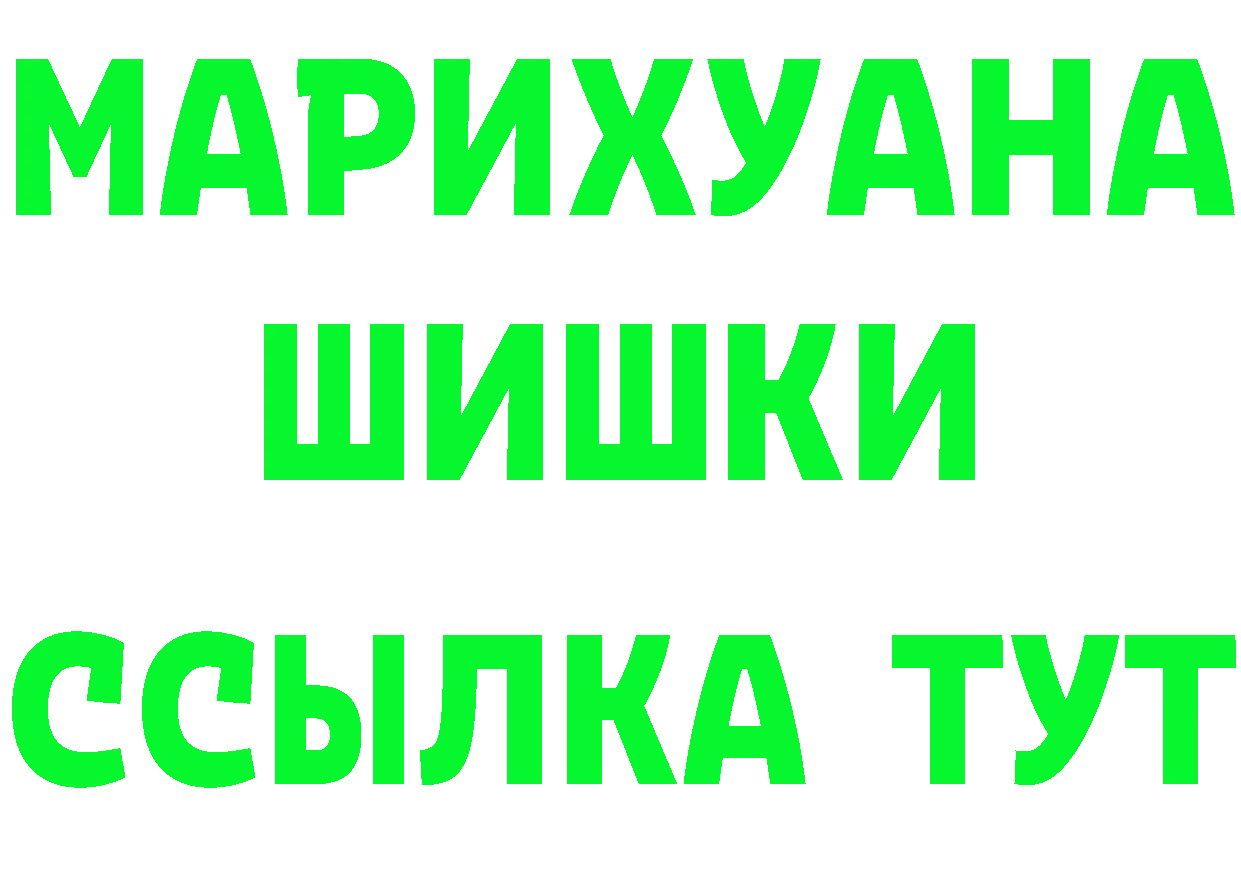 МАРИХУАНА
ШИШКИ
ССЫЛКА ТУТ